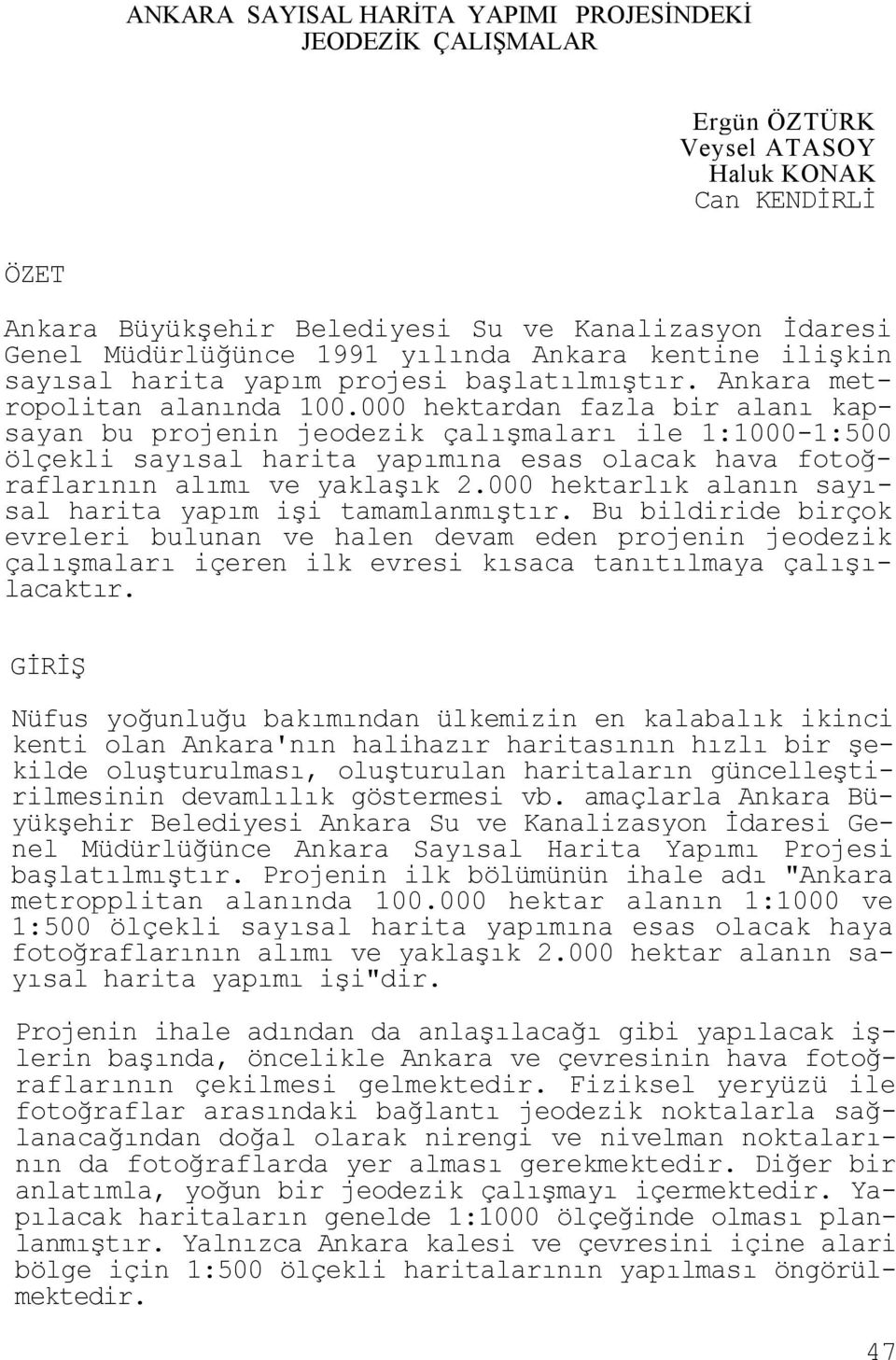 ANKARA SAYISAL HARİTA YAPIMI PROJESİNDEKİ JEODEZİK ÇALIŞMALAR

Ergün ÖZTÜRK
Veysel ATASOY
Haluk KONAK
Can KENDİRLİ

ÖZET

Ankara Büyükşehir Belediyesi Su ve Kanalizasyon İdaresi Genel Müdürlüğünce 1991 yılında Ankara kentine ilişkin sayısal harita yapım projesi başlatılmıştır. Ankara metropolitan alanında 100.000 hektardan fazla bir alanı kapsayan bu projenin jeodezik çalışmaları ile 1:1000-1:500 ölçekli sayısal harita yapımına esas olacak hava fotoğraflarının alımı ve yaklaşık 2.000 hektarlık alanın sayısal harita yapım işi tamamlanmıştır. Bu bildiride birçok evreleri bulunan ve halen devam eden projenin jeodezik çalışmaları içeren ilk evresi kısaca tanıtılmaya çalışılacaktır.

GİRİŞ

Nüfus yoğunluğu bakımından ülkemizin en kalabalık ikinci kenti olan Ankara'nın halihazır haritasının hızlı bir şekilde oluşturulması, oluşturulan haritaların güncelleştirilmesinin devamlılık göstermesi vb. amaçlarla Ankara Büyükşehir Belediyesi Ankara Su ve Kanalizasyon İdaresi Genel Müdürlüğünce Ankara Sayısal Harita Yapımı Projesi başlatılmıştır. Projenin ilk bölümünün ihale adı "Ankara metropplitan alanında 100.000 hektar alanın 1:1000 ve 1:500 ölçekli sayısal harita yapımına esas olacak haya fotoğraflarının alımı ve yaklaşık 2.000 hektar alanın sayısal harita yapımı işi"dir.

Projenin ihale adından da anlaşılacağı gibi yapılacak işlerin başında, öncelikle Ankara ve çevresinin hava fotoğraflarının çekilmesi gelmektedir. Fiziksel yeryüzü ile fotoğraflar arasındaki bağlantı jeodezik noktalarla sağlanacağından doğal olarak nirengi ve nivelman noktalarının da fotoğraflarda yer alması gerekmektedir. Diğer bir anlatımla, yoğun bir jeodezik çalışmayı içermektedir. Yapılacak haritaların genelde 1:1000 ölçeğinde olması planlanmıştır. Yalnızca Ankara kalesi ve çevresini içine alari bölge için 1:500 ölçekli haritalarının yapılması öngörülmektedir.

47